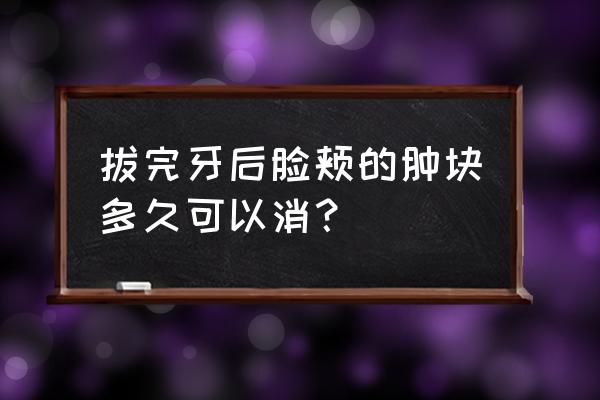 拔完牙后脸颊的肿块多久可以消？